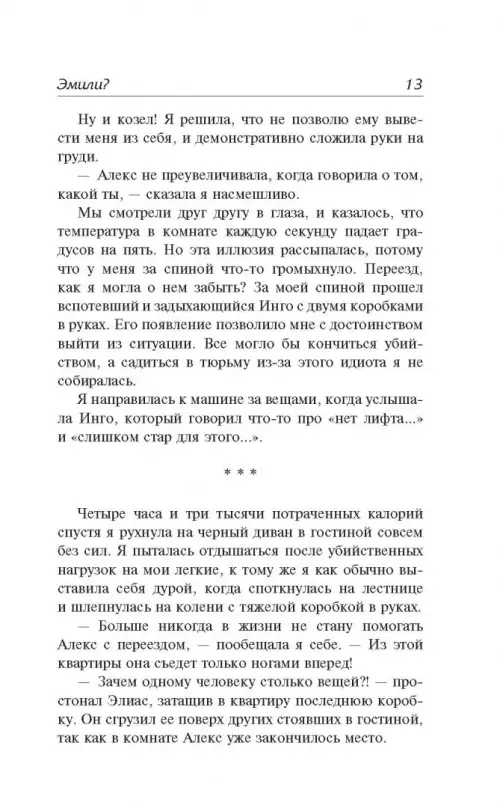 Эмили? 13

Ну и козел! Я решила, что не позволю ему вывести меня из себя, и демонстративно сложила руки на груди.

— Алекс не преувеличивала, когда говорила о том, какой ты, — сказала я насмешливо.

Мы смотрели друг другу в глаза, и казалось, что температура в комнате каждую секунду падает градусов на пять. Но эта иллюзия рассыпалась, потому что у меня за спиной что-то громыхнуло. Переезд, как я могла о нем забыть? За моей спиной прошел вспотевший и задыхающийся Инго с двумя коробками в руках. Его появление позволило мне с достоинством выйти из ситуации. Все могло бы кончиться убийством, а садиться в тюрьму из-за этого идиота я не собиралась.

Я направилась к машине за вещами, когда услышала Инго, который говорил что-то про «нет лифта...» и «слишком стар для этого...».

* * *

Четыре часа и три тысячи потраченных калорий спустя я рухнула на черный диван в гостиной совсем без сил. Я пыталась отдышаться после убийственных нагрузок на мои легкие, к тому же я как обычно выставила себя дурой, когда споткнулась на лестнице и шлепнулась на колени с тяжелой коробкой в руках.

— Больше никогда в жизни не стану помогать Алекс с переездом, — пообещала я себе. — Из этой квартиры она съедет только ногами вперед!

— Зачем одному человеку столько вещей?! — простонал Элиас, затащив в квартиру последнюю коробку. Он сгрузил ее поверх других стоявших в гостиной, так как в комнате Алекс уже закончилось место.